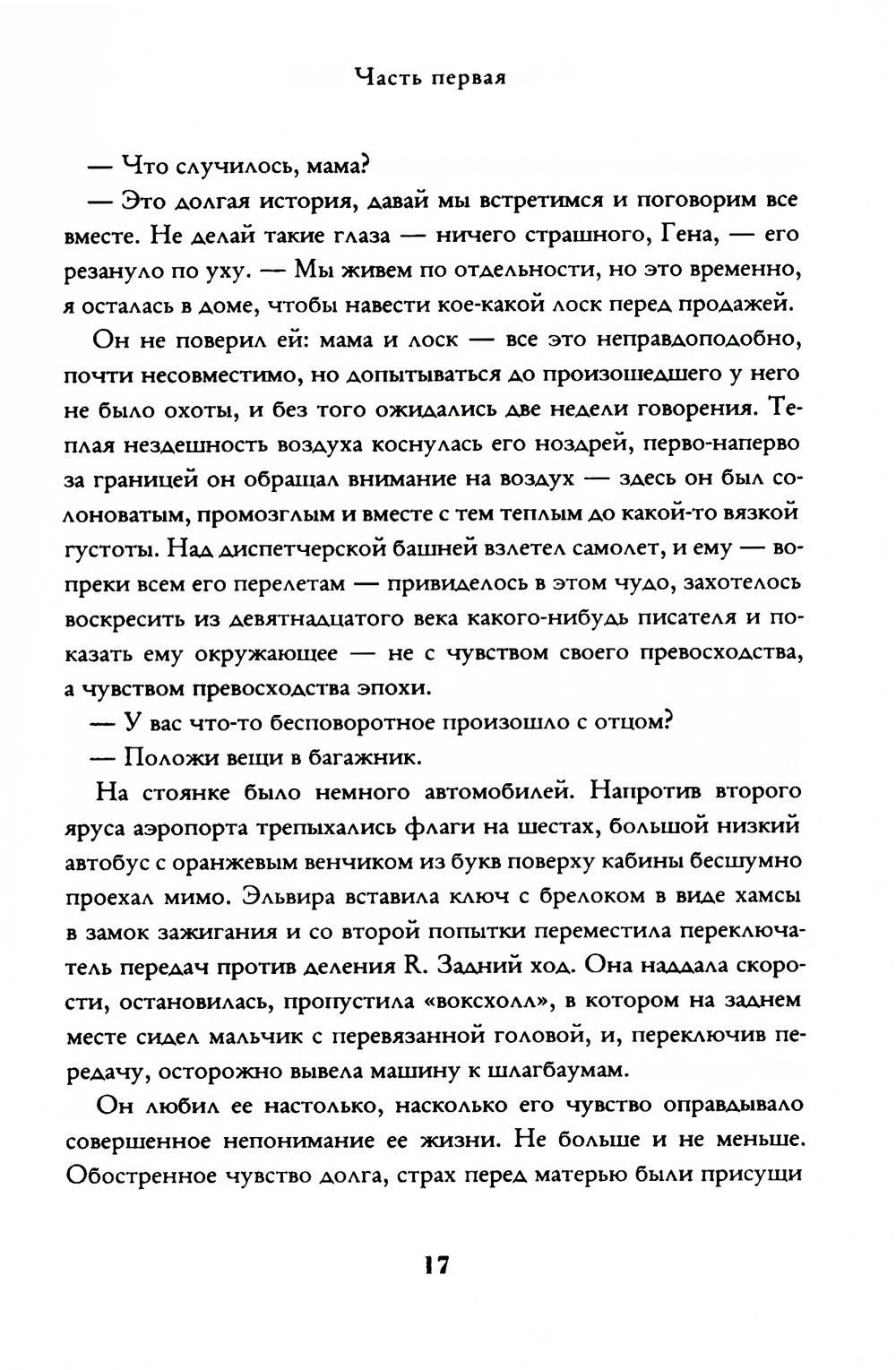 Часть первая

— Что случилось, мама?

— Это долгая история, давай мы встретимся и поговорим все вместе. Не делай такие глаза — ничего страшного, Гена, — его резануло по уху. — Мы живем по отдельности, но это временно, я осталась в доме, чтобы навести кое-какой лоск перед продажей.

Он не поверил ей: мама и лоск — все это неправдоподобно, почти несовместимо, но допытываться до произошедшего у него не было охоты, и без того ожидались две недели говорения. Теплая нездешность воздуха коснулась его ноздрей, перво-наперво за границей он обращал внимание на воздух — здесь он был солоноватым, промозглым и вместе с тем теплым до какой-то вязкой густоты. Над диспетчерской башней взлетел самолет, и ему — вопреки всем его перелетам — привиделось в этом чудо, захотелось воскресить из девятнадцатого века какого-нибудь писателя и показать ему окружающее — не с чувством своего превосходства, а чувством превосходства эпохи.

— У вас что-то бесповоротное произошло с отцом?

— Положи вещи в багажник.

На стоянке было немного автомобилей. Напротив второго яруса аэропорта трепыхались флаги на шестах, большой низкий автобус с оранжевым венчиком из букв поверху кабины бесшумно проехал мимо. Эльвира вставила ключ с брелоком в виде хамсы в замок зажигания и со второй попытки переместила переключатель передач против деления R. Задний ход. Она наддала скорости, остановилась, пропустила «воксхолл», в котором на заднем месте сидел мальчик с перевязанной головой, и, переключив передачу, осторожно вывела машину к шлагбаумам.

Он любил ее настолько, насколько его чувство оправдывало совершенное непонимание ее жизни. Не больше и не меньше. Обостренное чувство долга, страх перед матерью были присущи

17